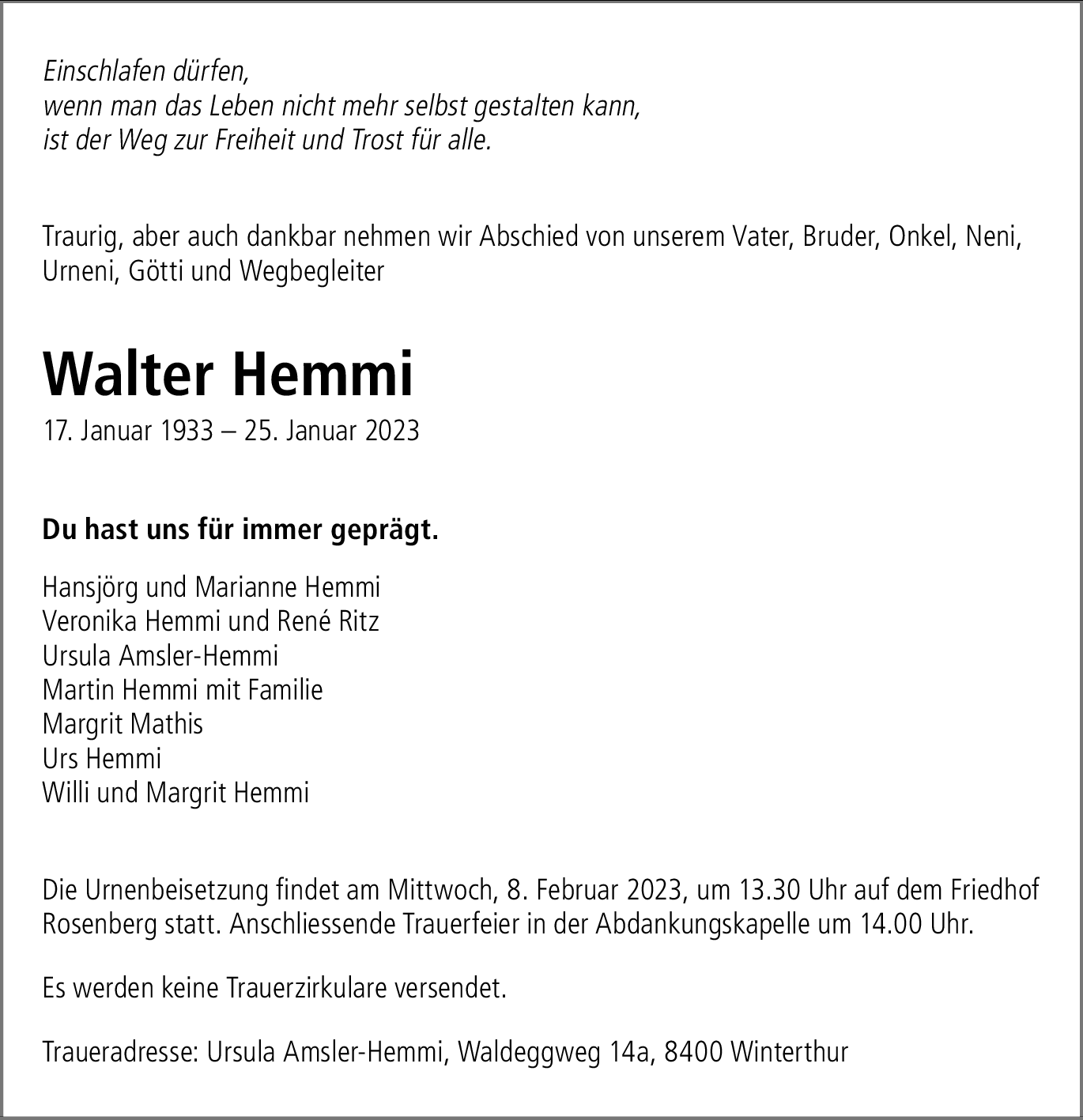 Einschlafen dürfen,
wenn man das Leben nicht mehr selbst gestalten kann,
ist der Weg zur Freiheit und Trost für alle.

Traurig, aber auch dankbar nehmen wir Abschied von unserem Vater, Bruder, Onkel, Neni, Urneni, Götti und Wegbegleiter

Walter Hemmi
17. Januar 1933 – 25. Januar 2023

Du hast uns für immer geprägt.

Hansjörg und Marianne Hemmi
Veronika Hemmi und René Ritz
Ursula Amsler-Hemmi
Martin Hemmi mit Familie
Margrit Mathis
Urs Hemmi
Willi und Margrit Hemmi

Die Urnenbeisetzung findet am Mittwoch, 8. Februar 2023, um 13.30 Uhr auf dem Friedhof Rosenberg statt. Anschliessende Trauerfeier in der Abdankungskapelle um 14.00 Uhr.

Es werden keine Trauerzirkulare versendet.

Traueradresse: Ursula Amsler-Hemmi, Waldeggweg 14a, 8400 Winterthur